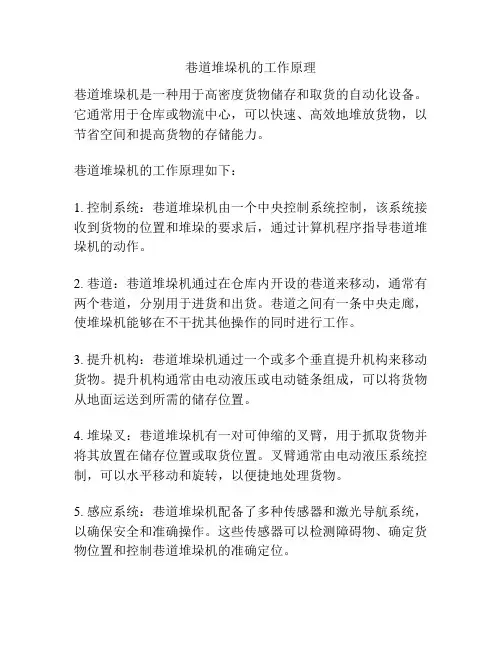 巷道堆垛机的工作原理

巷道堆垛机是一种用于高密度货物储存和取货的自动化设备。它通常用于仓库或物流中心，可以快速、高效地堆放货物，以节省空间和提高货物的存储能力。

巷道堆垛机的工作原理如下：

1. 控制系统：巷道堆垛机由一个中央控制系统控制，该系统接收到货物的位置和堆垛的要求后，通过计算机程序指导巷道堆垛机的动作。

2. 巷道：巷道堆垛机通过在仓库内开设的巷道来移动，通常有两个巷道，分别用于进货和出货。巷道之间有一条中央走廊，使堆垛机能够在不干扰其他操作的同时进行工作。

3. 提升机构：巷道堆垛机通过一个或多个垂直提升机构来移动货物。提升机构通常由电动液压或电动链条组成，可以将货物从地面运送到所需的储存位置。

4. 堆垛叉：巷道堆垛机有一对可伸缩的叉臂，用于抓取货物并将其放置在储存位置或取货位置。叉臂通常由电动液压系统控制，可以水平移动和旋转，以便捷地处理货物。

5. 感应系统：巷道堆垛机配备了多种传感器和激光导航系统，以确保安全和准确操作。这些传感器可以检测障碍物、确定货物位置和控制巷道堆垛机的准确定位。